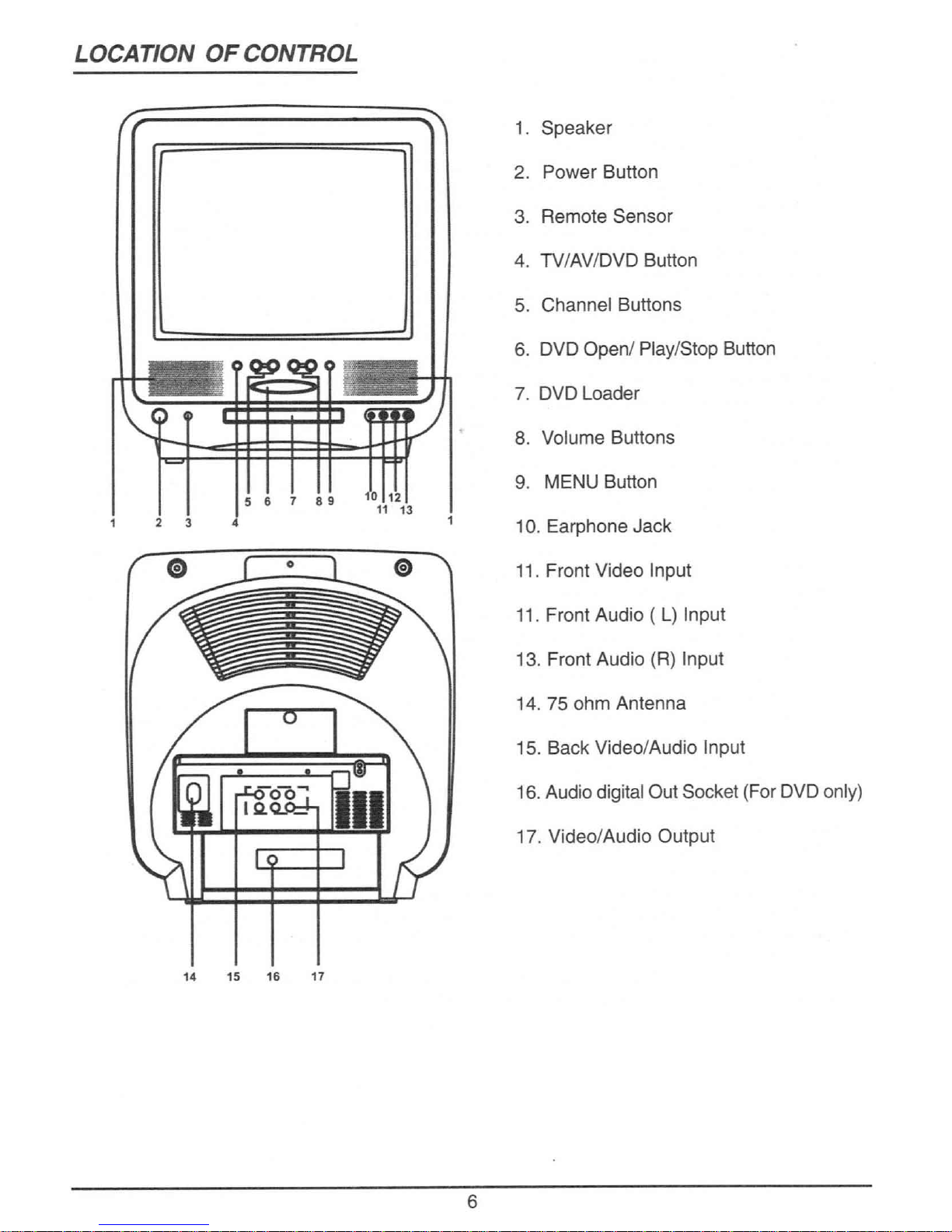 LOCATION OF CONTROL

1 2 3 4 5 6 7 8 9 10 11 12 13 1

14 15 16 17

1. Speaker

2. Power Button

3. Remote Sensor

4. TV/AV/DVD Button

5. Channel Buttons

6. DVD Open/ Play/Stop Button

7. DVD Loader

8. Volume Buttons

9. MENU Button

10. Earphone Jack

11. Front Video Input

11. Front Audio ( L) Input

13. Front Audio (R) Input

14. 75 ohm Antenna

15. Back Video/Audio Input

16. Audio digital Out Socket (For DVD only)

17. Video/Audio Output

6